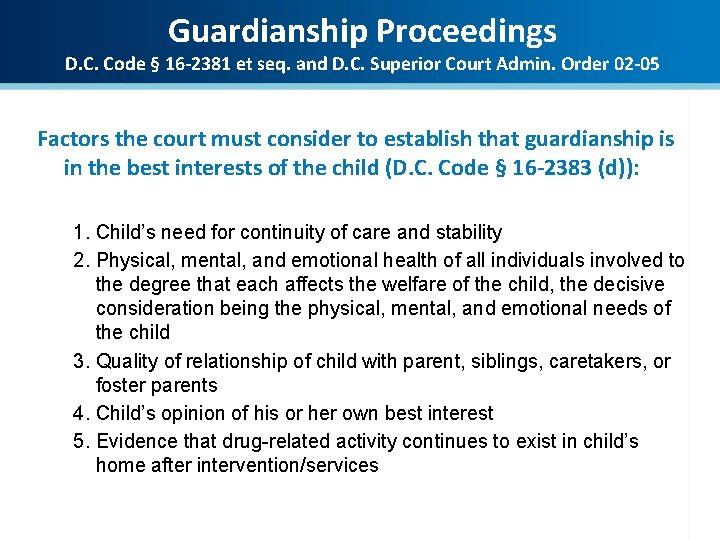 Guardianship Proceedings
D.C. Code § 16-2381 et seq. and D.C. Superior Court Admin. Order 02-05

Factors the court must consider to establish that guardianship is in the best interests of the child (D.C. Code § 16-2383 (d)):

1. Child's need for continuity of care and stability
2. Physical, mental, and emotional health of all individuals involved to the degree that each affects the welfare of the child, the decisive consideration being the physical, mental, and emotional needs of the child
3. Quality of relationship of child with parent, siblings, caretakers, or foster parents
4. Child's opinion of his or her own best interest
5. Evidence that drug-related activity continues to exist in child's home after intervention/services